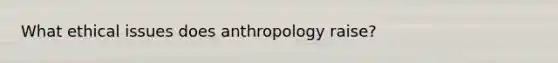 What ethical issues does anthropology raise?